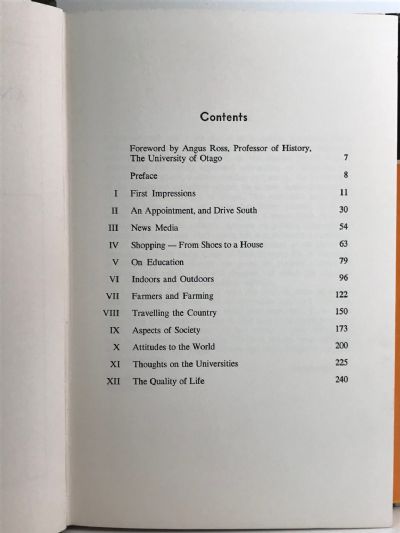 Contents

| | | |
|---|---|---|
| | Foreword by Angus Ross, Professor of History, The University of Otago | 7 |
| | Preface | 8 |
| I | First Impressions | 11 |
| II | An Appointment, and Drive South | 30 |
| III | News Media | 54 |
| IV | Shopping — From Shoes to a House | 63 |
| V | On Education | 79 |
| VI | Indoors and Outdoors | 96 |
| VII | Farmers and Farming | 122 |
| VIII | Travelling the Country | 150 |
| IX | Aspects of Society | 173 |
| X | Attitudes to the World | 200 |
| XI | Thoughts on the Universities | 225 |
| XII | The Quality of Life | 240 |